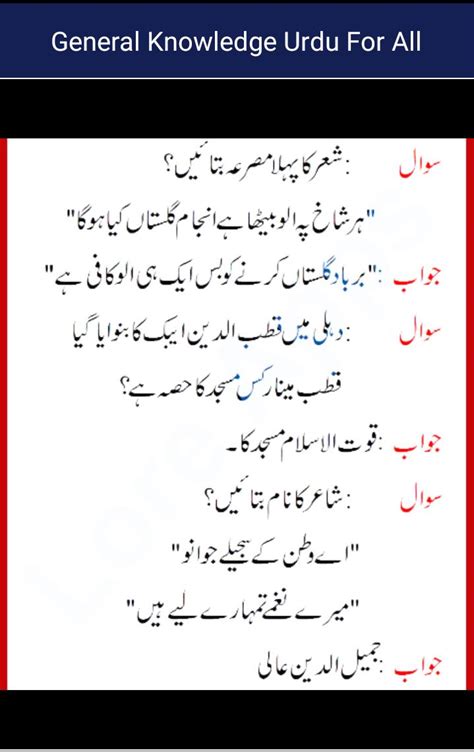 General Knowledge Urdu For All

سوال : شعر کا پہلا مصرعہ بتائیں؟

"ہر شاخ پہ الو بیٹھا ہے انجام گلستاں کیا ہوگا"

جواب :"برباد گلستاں کرنے کو بس ایک ہی الو کافی ہے"

سوال : دہلی میں قطب الدین ایبک کا بنوایا گیا قطب مینار کس مسجد کا حصہ ہے؟

جواب :قوت الاسلام مسجد کا۔

سوال : شاعر کا نام بتائیں؟

"اے وطن کے سجیلے جوانو"

"میرے نغمے تمہارے لیے ہیں"

جواب :جمیل الدین عالی